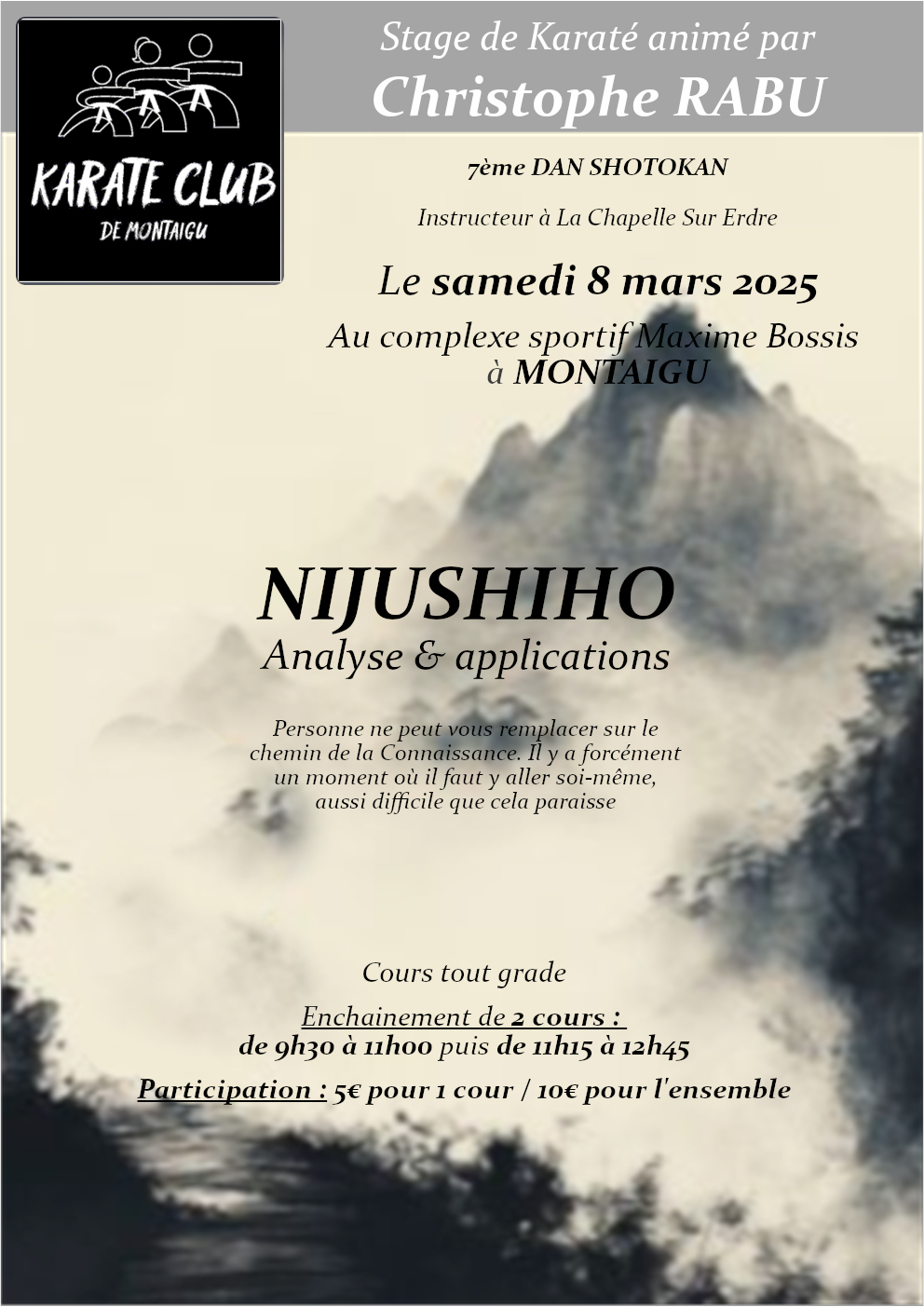 KARATE CLUB
DE MONTAIGU

Stage de Karaté animé par
Christophe RABU

7ème DAN SHOTOKAN

Instructeur à La Chapelle Sur Erdre

Le samedi 8 mars 2025

Au complexe sportif Maxime Bossis à MONTAIGU

NIJUSHIHO
Analyse & applications

Personne ne peut vous remplacer sur le chemin de la Connaissance. Il y a forcément un moment où il faut y aller soi-même, aussi difficile que cela paraisse

Cours tout grade

Enchainement de 2 cours :
de 9h30 à 11h00 puis de 11h15 à 12h45

Participation : 5€ pour 1 cour / 10€ pour l'ensemble